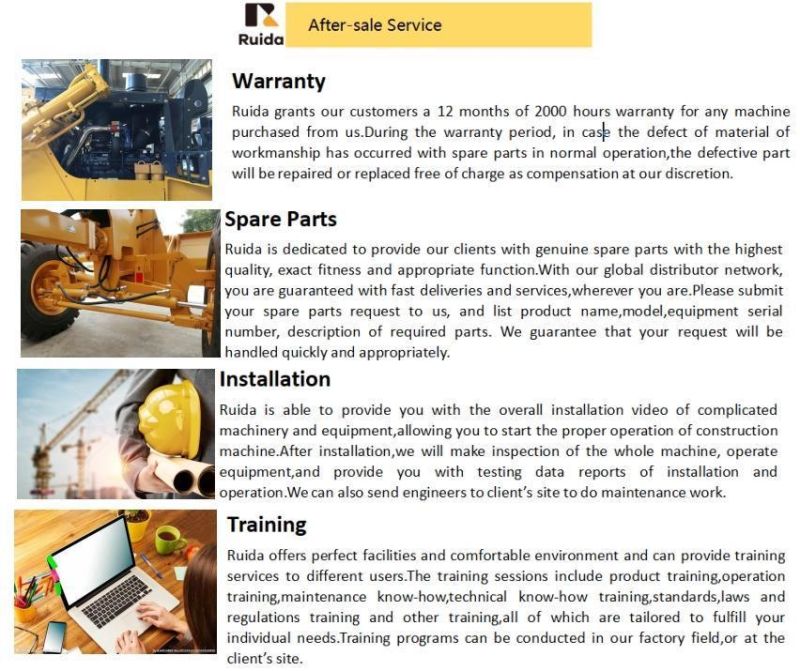 Ruida

After-sale Service

Warranty

Ruida grants our customers a 12 months of 2000 hours warranty for any machine purchased from us.During the warranty period, in case the defect of material of workmanship has occurred with spare parts in normal operation,the defective part will be repaired or replaced free of charge as compensation at our discretion.

Spare Parts

Ruida is dedicated to provide our clients with genuine spare parts with the highest quality, exact fitness and appropriate function.With our global distributor network, you are guaranteed with fast deliveries and services,wherever you are.Please submit your spare parts request to us, and list product name,model,equipment serial number, description of required parts. We guarantee that your request will be handled quickly and appropriately.

Installation

Ruida is able to provide you with the overall installation video of complicated machinery and equipment,allowing you to start the proper operation of construction machine.After installation,we will make inspection of the whole machine, operate equipment,and provide you with testing data reports of installation and operation.We can also send engineers to client's site to do maintenance work.

Training

Ruida offers perfect facilities and comfortable environment and can provide training services to different users.The training sessions include product training,operation training,maintenance know-how,technical know-how training,standards,laws and regulations training and other training,all of which are tailored to fulfill your individual needs.Training programs can be conducted in our factory field,or at the client's site.